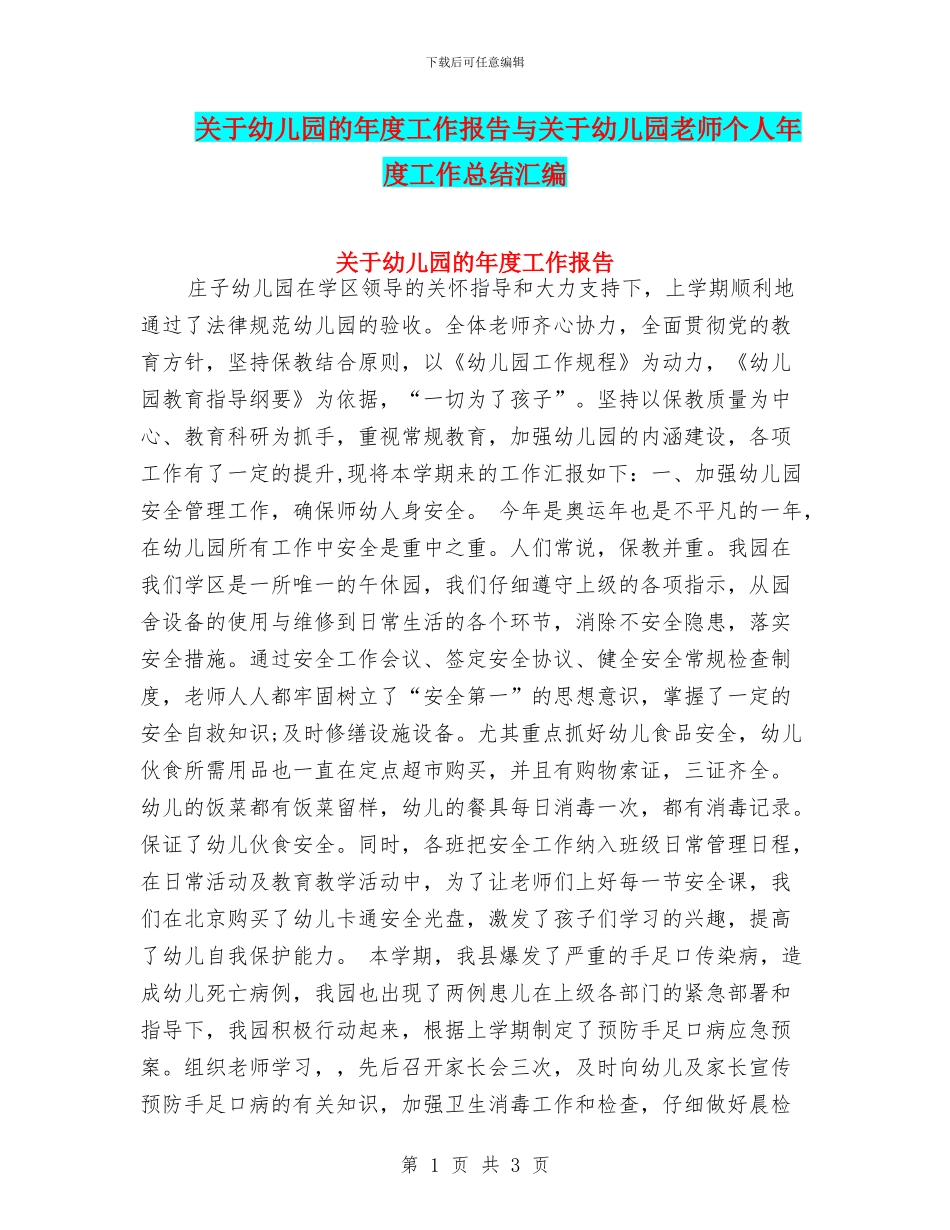 下载后可任意编辑

关于幼儿园的年度工作报告与关于幼儿园老师个人年度工作总结汇编

关于幼儿园的年度工作报告

庄子幼儿园在学区领导的关怀指导和大力支持下，上学期顺利地通过了法律规范幼儿园的验收。全体老师齐心协力，全面贯彻党的教育方针，坚持保教结合原则，以《幼儿园工作规程》为动力，《幼儿园教育指导纲要》为依据，“一切为了孩子”。坚持以保教质量为中心、教育科研为抓手，重视常规教育，加强幼儿园的内涵建设，各项工作有了一定的提升,现将本学期来的工作汇报如下：一、加强幼儿园安全管理工作，确保师幼人身安全。 今年是奥运年也是不平凡的一年，在幼儿园所有工作中安全是重中之重。人们常说，保教并重。我园在我们学区是一所唯一的午休园，我们仔细遵守上级的各项指示，从园舍设备的使用与维修到日常生活的各个环节，消除不安全隐患，落实安全措施。通过安全工作会议、签定安全协议、健全安全常规检查制度，老师人人都牢固树立了“安全第一”的思想意识，掌握了一定的安全自救知识;及时修缮设施设备。尤其重点抓好幼儿食品安全，幼儿伙食所需用品也一直在定点超市购买，并且有购物索证，三证齐全。幼儿的饭菜都有饭菜留样，幼儿的餐具每日消毒一次，都有消毒记录。保证了幼儿伙食安全。同时，各班把安全工作纳入班级日常管理日程，在日常活动及教育教学活动中，为了让老师们上好每一节安全课，我们在北京购买了幼儿卡通安全光盘，激发了孩子们学习的兴趣，提高了幼儿自我保护能力。 本学期，我县爆发了严重的手足口传染病，造成幼儿死亡病例，我园也出现了两例患儿在上级各部门的紧急部署和指导下，我园积极行动起来，根据上学期制定了预防手足口病应急预案。组织老师学习，，先后召开家长会三次，及时向幼儿及家长宣传预防手足口病的有关知识，加强卫生消毒工作和检查，仔细做好晨检

第 1 页 共 3 页